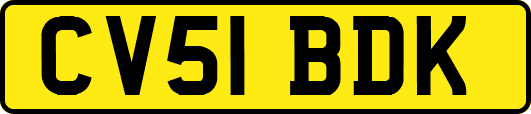 CV51 BDK